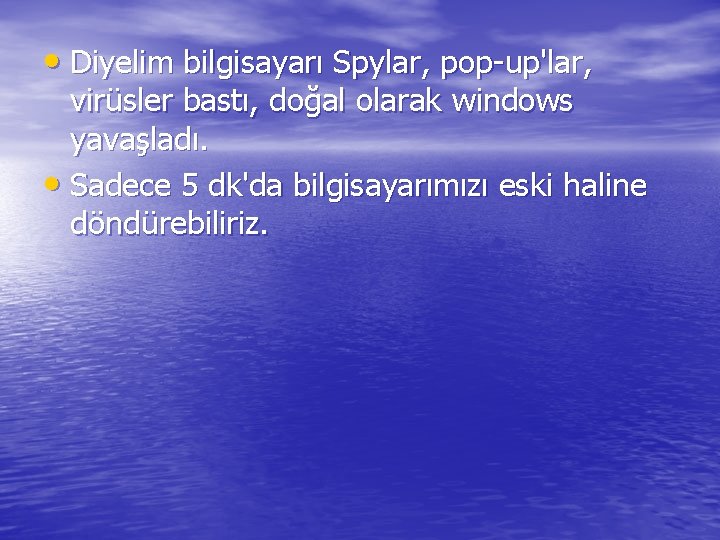 • Diyelim bilgisayarı Spylar, pop-up'lar, virüsler bastı, doğal olarak windows yavaşladı.

• Sadece 5 dk'da bilgisayarımızı eski haline döndürebiliriz.